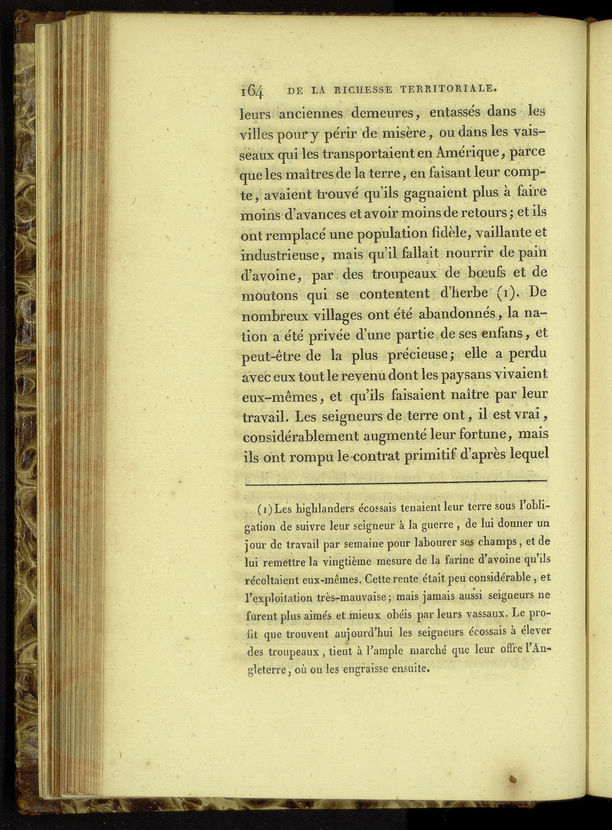 164 DE LA RICHESSE TERRITORIALE.

leurs anciennes demeures, entassés dans les villes pour y périr de misère, ou dans les vaisseaux qui les transportaient en Amérique, parce que les maîtres de la terre, en faisant leur compte, avaient trouvé qu'ils gagnaient plus à faire moins d'avances et avoir moins de retours; et ils ont remplacé une population fidèle, vaillante et industrieuse, mais qu'il fallait nourrir de pain d'avoine, par des troupeaux de bœufs et de moutons qui se contentent d'herbe (1). De nombreux villages ont été abandonnés, la nation a été privée d'une partie de ses enfans, et peut-être de la plus précieuse; elle a perdu avec eux tout le revenu dont les paysans vivaient eux-mêmes, et qu'ils faisaient naître par leur travail. Les seigneurs de terre ont, il est vrai, considérablement augmenté leur fortune, mais ils ont rompu le contrat primitif d'après lequel

(1) Les highlanders écossais tenaient leur terre sous l'obligation de suivre leur seigneur à la guerre, de lui donner un jour de travail par semaine pour labourer ses champs, et de lui remettre la vingtième mesure de la farine d'avoine qu'ils récoltaient eux-mêmes. Cette rente était peu considérable, et l'exploitation très-mauvaise; mais jamais aussi seigneurs ne furent plus aimés et mieux obéis par leurs vassaux. Le profit que trouvent aujourd'hui les seigneurs écossais à élever des troupeaux, tient à l'ample marché que leur offre l'Angleterre, où on les engraisse ensuite.